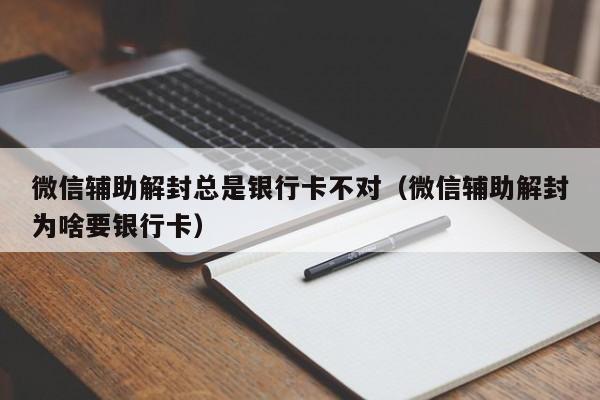 微信辅助解封总是银行卡不对（微信辅助解封为啥要银行卡）